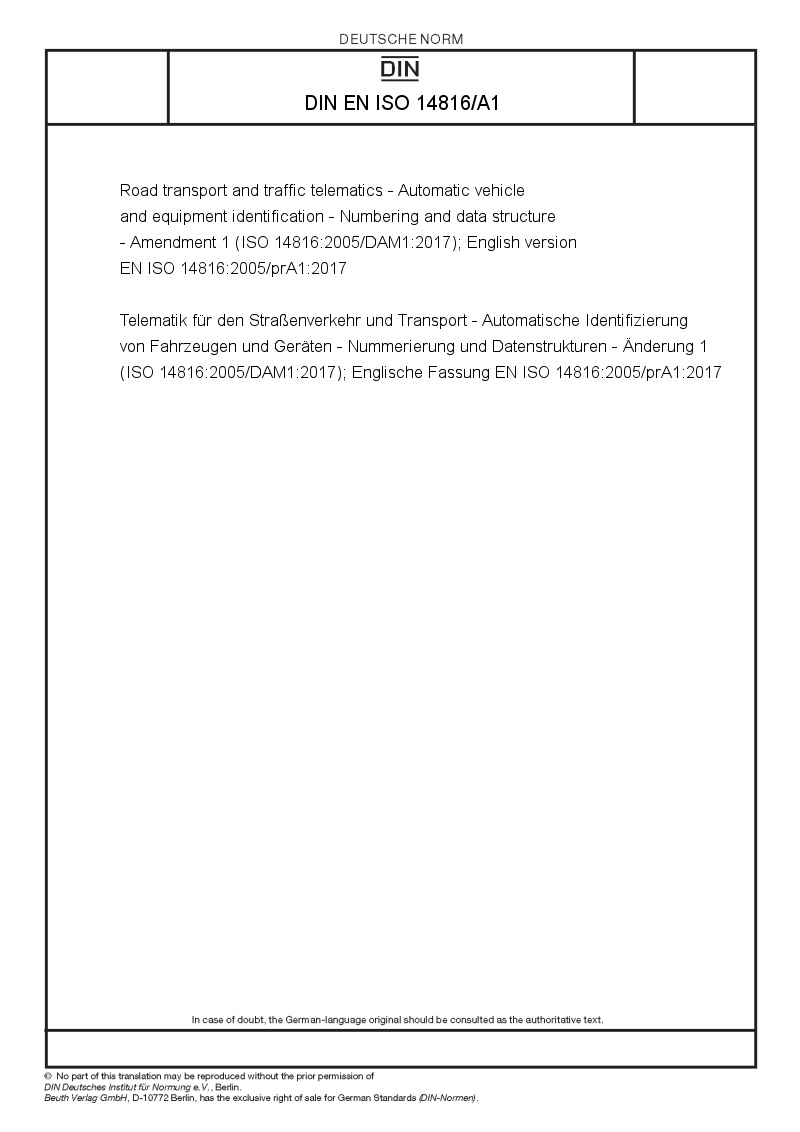 DEUTSCHE NORM

DIN

DIN EN ISO 14816/A1

Road transport and traffic telematics - Automatic vehicle and equipment identification - Numbering and data structure - Amendment 1 (ISO 14816:2005/DAM1:2017); English version EN ISO 14816:2005/prA1:2017

Telematik für den Straßenverkehr und Transport - Automatische Identifizierung von Fahrzeugen und Geräten - Nummerierung und Datenstrukturen - Änderung 1 (ISO 14816:2005/DAM1:2017); Englische Fassung EN ISO 14816:2005/prA1:2017

In case of doubt, the German-language original should be consulted as the authoritative text.

© No part of this translation may be reproduced without the prior permission of DIN Deutsches Institut für Normung e.V., Berlin.
Beuth Verlag GmbH, D-10772 Berlin, has the exclusive right of sale for German Standards (DIN-Normen).